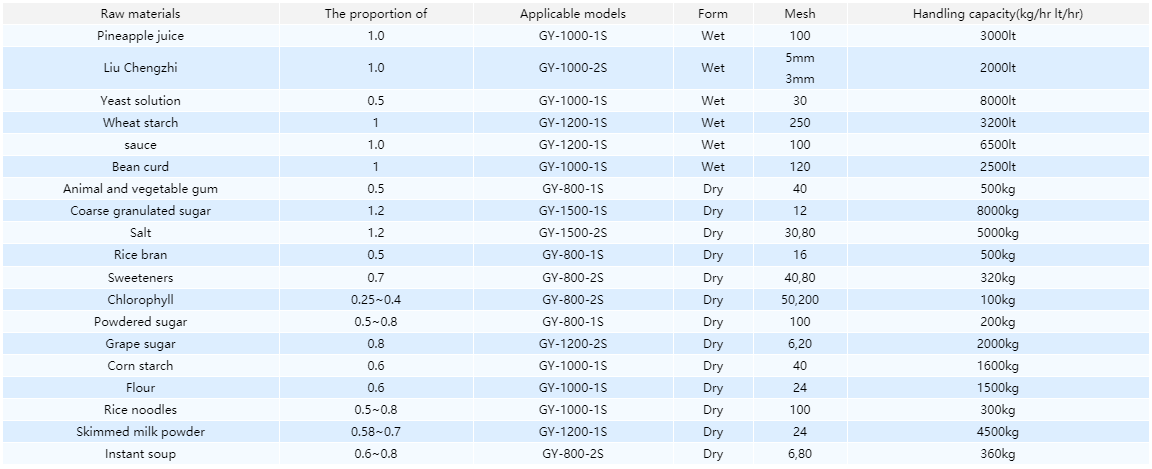 | Raw materials | The proportion of | Applicable models | Form | Mesh | Handling capacity(kg/hr lt/hr) |
|---|---|---|---|---|---|
| Pineapple juice | 1.0 | GY-1000-1S | Wet | 100 | 3000lt |
| Liu Chengzhi | 1.0 | GY-1000-2S | Wet | 5mm 3mm | 2000lt |
| Yeast solution | 0.5 | GY-1000-1S | Wet | 30 | 8000lt |
| Wheat starch | 1 | GY-1200-1S | Wet | 250 | 3200lt |
| sauce | 1.0 | GY-1200-1S | Wet | 100 | 6500lt |
| Bean curd | 1 | GY-1000-1S | Wet | 120 | 2500lt |
| Animal and vegetable gum | 0.5 | GY-800-1S | Dry | 40 | 500kg |
| Coarse granulated sugar | 1.2 | GY-1500-1S | Dry | 12 | 8000kg |
| Salt | 1.2 | GY-1500-2S | Dry | 30,80 | 5000kg |
| Rice bran | 0.5 | GY-800-1S | Dry | 16 | 500kg |
| Sweeteners | 0.7 | GY-800-2S | Dry | 40,80 | 320kg |
| Chlorophyll | 0.25~0.4 | GY-800-2S | Dry | 50,200 | 100kg |
| Powdered sugar | 0.5~0.8 | GY-800-1S | Dry | 100 | 200kg |
| Grape sugar | 0.8 | GY-1200-2S | Dry | 6,20 | 2000kg |
| Corn starch | 0.6 | GY-1000-1S | Dry | 40 | 1600kg |
| Flour | 0.6 | GY-1000-1S | Dry | 24 | 1500kg |
| Rice noodles | 0.5~0.8 | GY-1000-1S | Dry | 100 | 300kg |
| Skimmed milk powder | 0.58~0.7 | GY-1200-1S | Dry | 24 | 4500kg |
| Instant soup | 0.6~0.8 | GY-800-2S | Dry | 6,80 | 360kg |